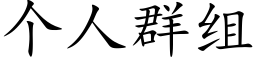 个人群组